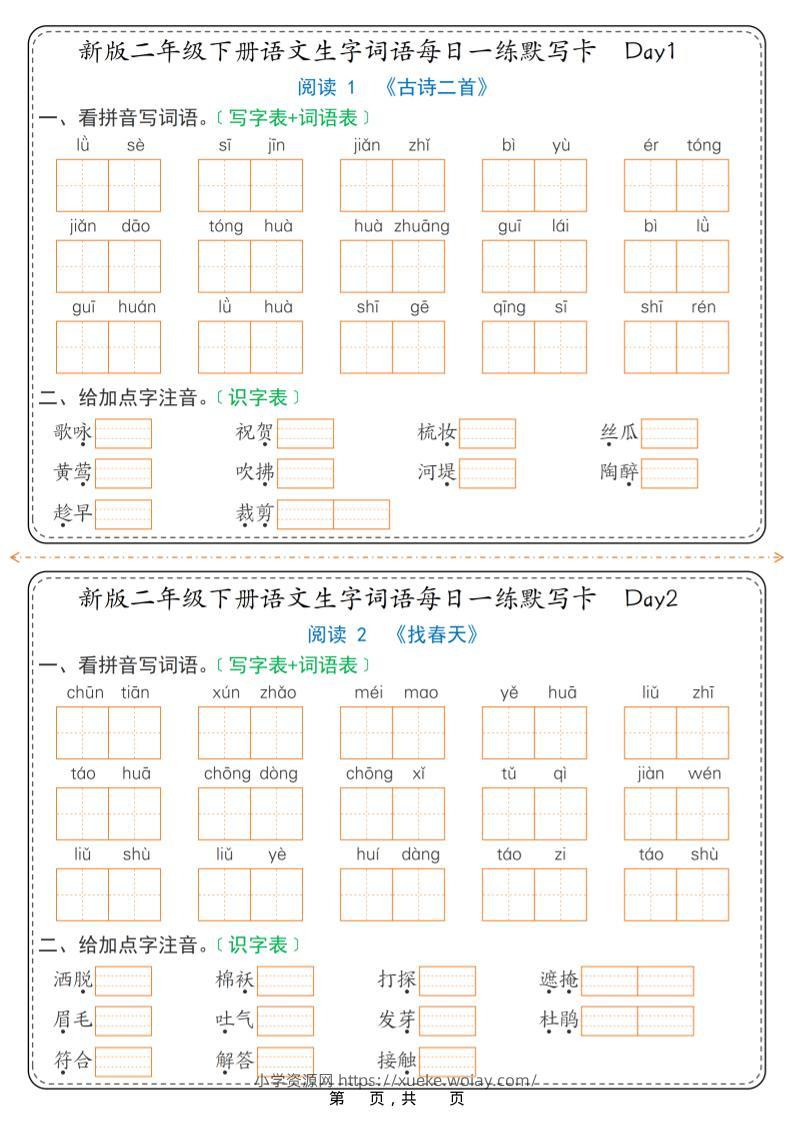 新版二年级下册语文生字词语每日一练默写卡 Day1

阅读 1 《古诗二首》

一、看拼音写词语。〔写字表+词语表〕

lǜ sè　sī jīn　jiǎn zhī　bì yù　ér tóng

jiǎn dāo　tóng huà　huà zhuāng　guī lái　bì lǜ

guī huán　lǜ huà　shī gē　qīng sī　shī rén

二、给加点字注音。〔识字表〕

歌咏　祝贺　梳妆　丝瓜

黄莺　吹拂　河堤　陶醉

趁早　裁剪

新版二年级下册语文生字词语每日一练默写卡 Day2

阅读 2 《找春天》

一、看拼音写词语。〔写字表+词语表〕

chūn tiān　xún zhǎo　méi mao　yě huā　liǔ zhī

táo huā　chōng dòng　chōng xǐ　tǔ qì　jiàn wén

liǔ shù　liǔ yè　huí dàng　táo zi　táo shù

二、给加点字注音。〔识字表〕

洒脱　棉袄　打探　遮掩

眉毛　吐气　发芽　杜鹃

符合　解答　接触

小学资源网 https://xueke.wolay.com/

第 页，共 页